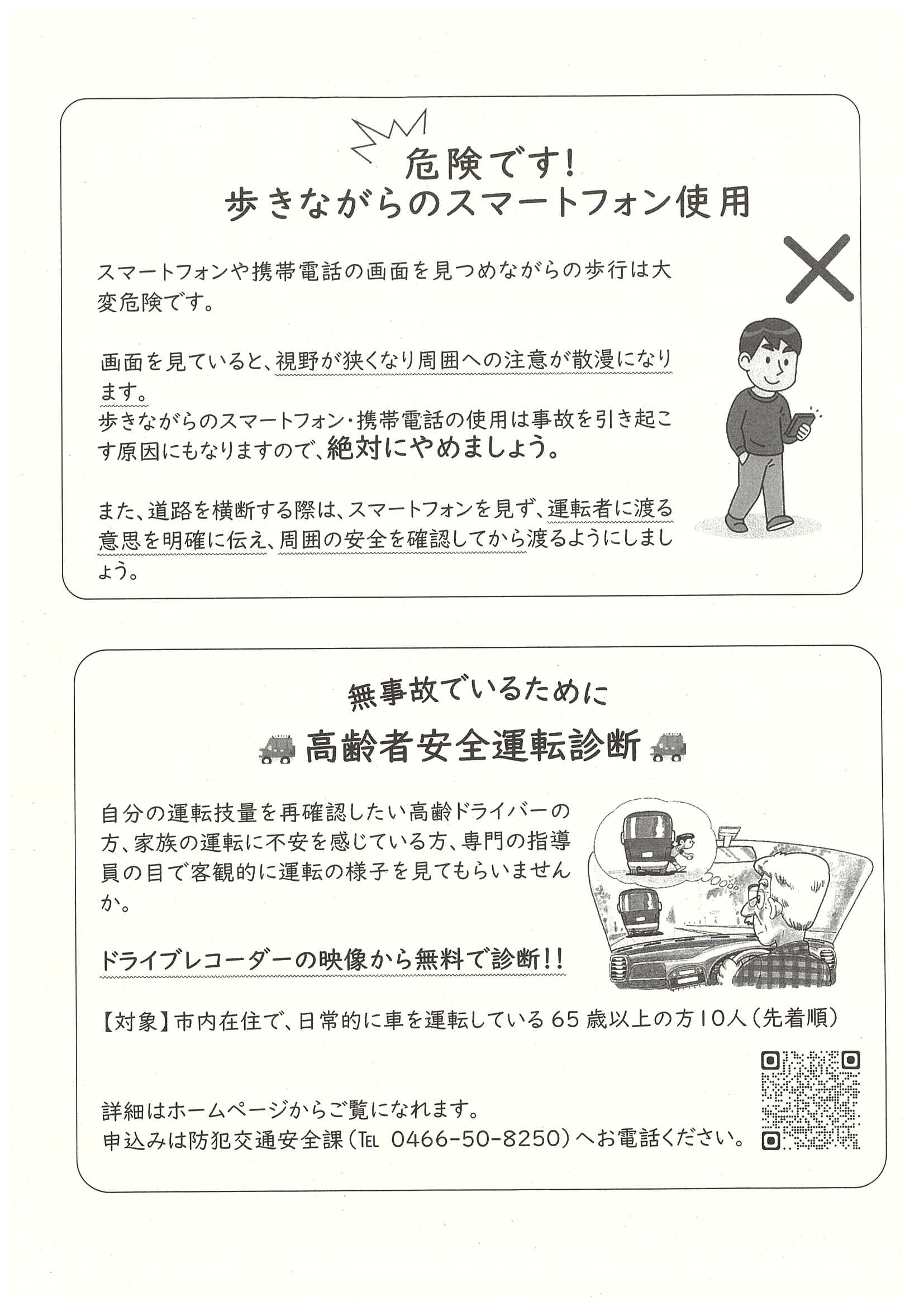 危険です！
歩きながらのスマートフォン使用

スマートフォンや携帯電話の画面を見つめながらの歩行は大変危険です。

画面を見ていると、視野が狭くなり周囲への注意が散漫になります。
歩きながらのスマートフォン・携帯電話の使用は事故を引き起こす原因にもなりますので、絶対にやめましょう。

また、道路を横断する際は、スマートフォンを見ず、運転者に渡る意思を明確に伝え、周囲の安全を確認してから渡るようにしましょう。

無事故でいるために
高齢者安全運転診断

自分の運転技量を再確認したい高齢ドライバーの方、家族の運転に不安を感じている方、専門の指導員の目で客観的に運転の様子を見てもらいませんか。

ドライブレコーダーの映像から無料で診断!!

【対象】市内在住で、日常的に車を運転している65歳以上の方10人（先着順）

詳細はホームページからご覧になれます。
申込みは防犯交通安全課（TEL 0466-50-8250）へお電話ください。